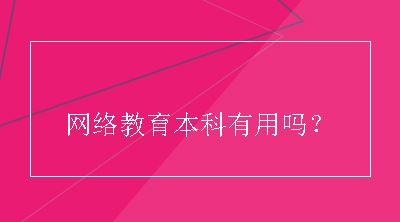 网络教育本科有用吗？